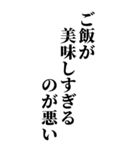 ご飯が
美味しすぎる
のが悪い